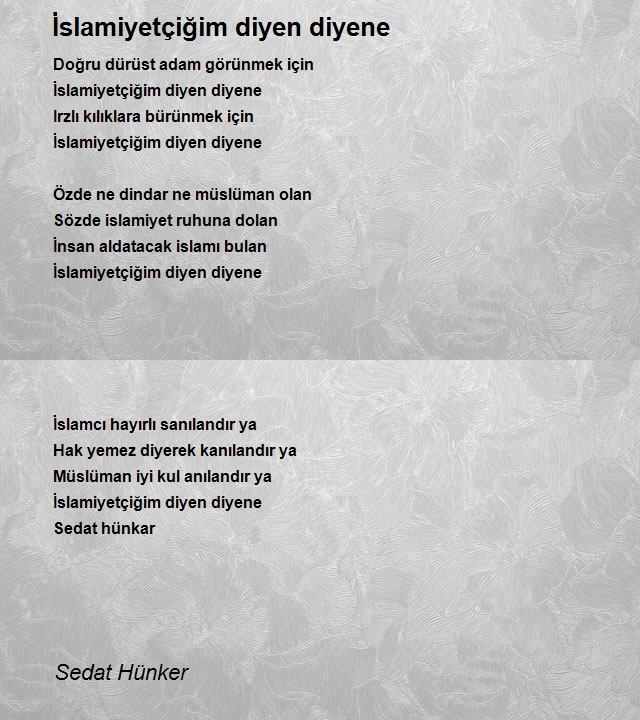 İslamiyetçiğim diyen diyene

Doğru dürüst adam görünmek için
İslamiyetçiğim diyen diyene
Irzlı kılıklara bürünmek için
İslamiyetçiğim diyen diyene

Özde ne dindar ne müslüman olan
Sözde islamiyet ruhuna dolan
İnsan aldatacak islamı bulan
İslamiyetçiğim diyen diyene

İslamcı hayırlı sanılandır ya
Hak yemez diyerek kanılandır ya
Müslüman iyi kul anılandır ya
İslamiyetçiğim diyen diyene
Sedat hünkar

Sedat Hünker